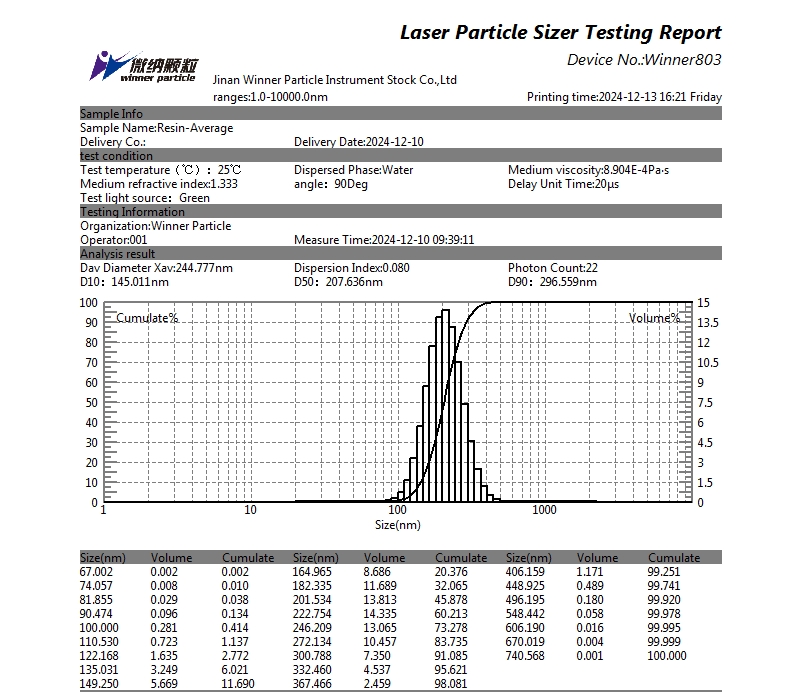 Laser Particle Sizer Testing Report

Device No.:Winner803

微纳颗粒 winner particle

Jinan Winner Particle Instrument Stock Co.,Ltd

ranges:1.0-10000.0nm

Printing time:2024-12-13 16:21 Friday

Sample Info
Sample Name:Resin-Average
Delivery Co.:
Delivery Date:2024-12-10

test condition
Test temperature（℃）: 25℃
Dispersed Phase:Water
Medium viscosity:8.904E-4Pa·s
Medium refractive index:1.333
angle: 90Deg
Delay Unit Time:20μs
Test light source: Green

Testing Information
Organization:Winner Particle
Operator:001
Measure Time:2024-12-10 09:39:11

Analysis result
Dav Diameter Xav:244.777nm
Dispersion Index:0.080
Photon Count:22
D10: 145.011nm
D50: 207.636nm
D90: 296.559nm

100 90 80 70 60 50 40 30 20 10 0
Cumulate%
Volume%
15 13.5 12 10.5 9 7.5 6 4.5 3 1.5 0
1 10 100 1000
Size(nm)

| Size(nm) | Volume | Cumulate | Size(nm) | Volume | Cumulate | Size(nm) | Volume | Cumulate |
|---|---|---|---|---|---|---|---|---|
| 67.002 | 0.002 | 0.002 | 164.965 | 8.686 | 20.376 | 406.159 | 1.171 | 99.251 |
| 74.057 | 0.008 | 0.010 | 182.335 | 11.689 | 32.065 | 448.925 | 0.489 | 99.741 |
| 81.855 | 0.029 | 0.038 | 201.534 | 13.813 | 45.878 | 496.195 | 0.180 | 99.920 |
| 90.474 | 0.096 | 0.134 | 222.754 | 14.335 | 60.213 | 548.442 | 0.058 | 99.978 |
| 100.000 | 0.281 | 0.414 | 246.209 | 13.065 | 73.278 | 606.190 | 0.016 | 99.995 |
| 110.530 | 0.723 | 1.137 | 272.134 | 10.457 | 83.735 | 670.019 | 0.004 | 99.999 |
| 122.168 | 1.635 | 2.772 | 300.788 | 7.350 | 91.085 | 740.568 | 0.001 | 100.000 |
| 135.031 | 3.249 | 6.021 | 332.460 | 4.537 | 95.621 | | | |
| 149.250 | 5.669 | 11.690 | 367.466 | 2.459 | 98.081 | | | |